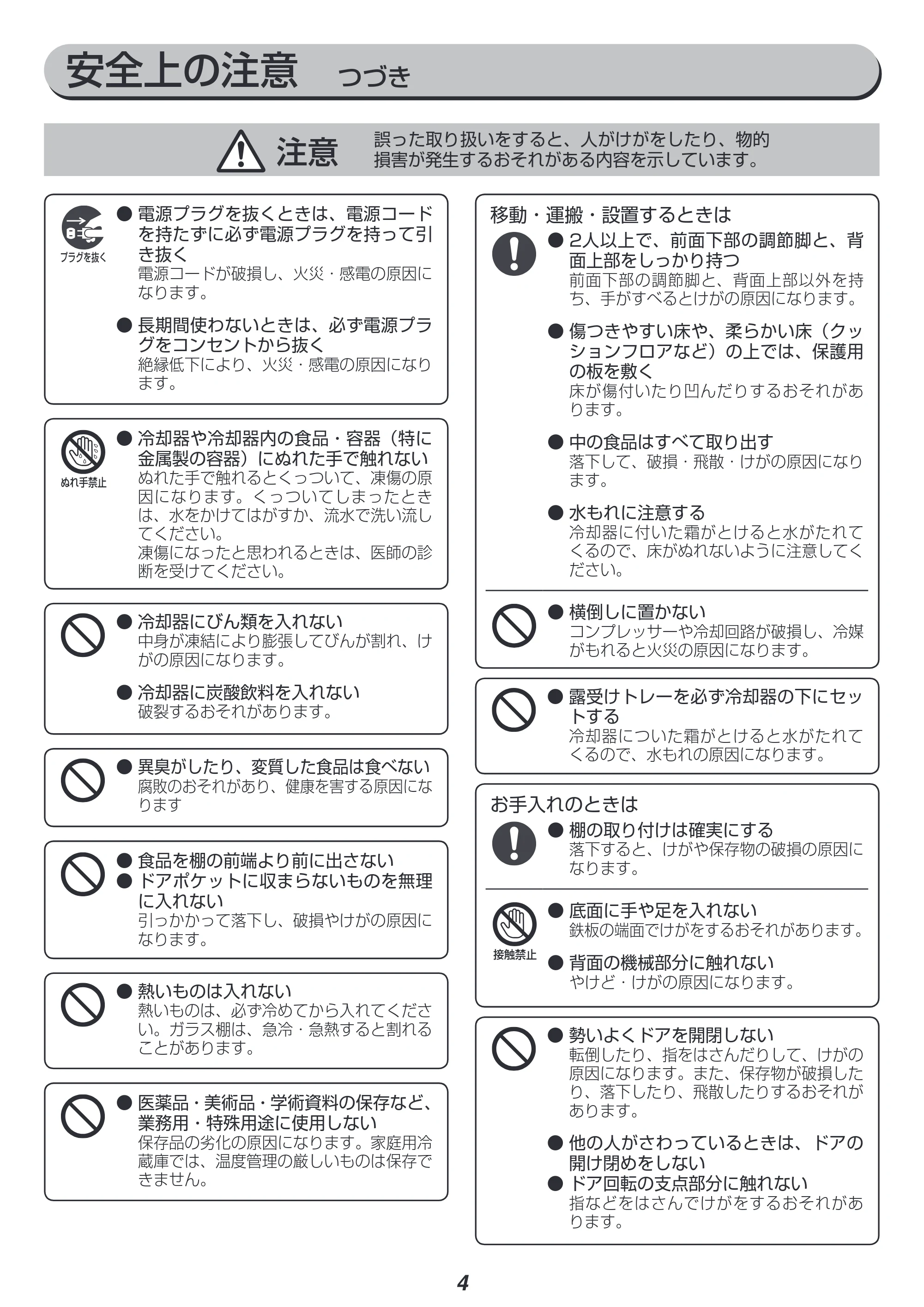 安全上の注意 つづき

注意 誤った取り扱いをすると、人がけがをしたり、物的損害が発生するおそれがある内容を示しています。

プラグを抜く

• 電源プラグを抜くときは、電源コードを持たずに必ず電源プラグを持って引き抜く
電源コードが破損し、火災・感電の原因になります。

• 長期間使わないときは、必ず電源プラグをコンセントから抜く
絶縁低下により、火災・感電の原因になります。

ぬれ手禁止

• 冷却器や冷却器内の食品・容器（特に金属製の容器）にぬれた手で触れない
ぬれた手で触れるとくっついて、凍傷の原因になります。くっついてしまったときは、水をかけてはがすか、流水で洗い流してください。
凍傷になったと思われるときは、医師の診断を受けてください。

• 冷却器にびん類を入れない
中身が凍結により膨張してびんが割れ、けがの原因になります。

• 冷却器に炭酸飲料を入れない
破裂するおそれがあります。

• 異臭がしたり、変質した食品は食べない
腐敗のおそれがあり、健康を害する原因になります

• 食品を棚の前端より前に出さない
• ドアポケットに収まらないものを無理に入れない
引っかかって落下し、破損やけがの原因になります。

• 熱いものは入れない
熱いものは、必ず冷めてから入れてください。ガラス棚は、急冷・急熱すると割れることがあります。

• 医薬品・美術品・学術資料の保存など、業務用・特殊用途に使用しない
保存品の劣化の原因になります。家庭用冷蔵庫では、温度管理の厳しいものは保存できません。

移動・運搬・設置するときは

• 2人以上で、前面下部の調節脚と、背面上部をしっかり持つ
前面下部の調節脚と、背面上部以外を持ち、手がすべるとけがの原因になります。

• 傷つきやすい床や、柔らかい床（クッションフロアなど）の上では、保護用の板を敷く
床が傷付いたり凹んだりするおそれがあります。

• 中の食品はすべて取り出す
落下して、破損・飛散・けがの原因になります。

• 水もれに注意する
冷却器に付いた霜がとけると水がたれてくるので、床がぬれないように注意してください。

• 横倒しに置かない
コンプレッサーや冷却回路が破損し、冷媒がもれると火災の原因になります。

• 露受けトレーを必ず冷却器の下にセットする
冷却器についた霜がとけると水がたれてくるので、水もれの原因になります。

お手入れのときは

• 棚の取り付けは確実にする
落下すると、けがや保存物の破損の原因になります。

接触禁止

• 底面に手や足を入れない
鉄板の端面でけがをするおそれがあります。

• 背面の機械部分に触れない
やけど・けがの原因になります。

• 勢いよくドアを開閉しない
転倒したり、指をはさんだりして、けがの原因になります。また、保存物が破損したり、落下したり、飛散したりするおそれがあります。

• 他の人がさわっているときは、ドアの開け閉めをしない
• ドア回転の支点部分に触れない
指などをはさんでけがをするおそれがあります。

4